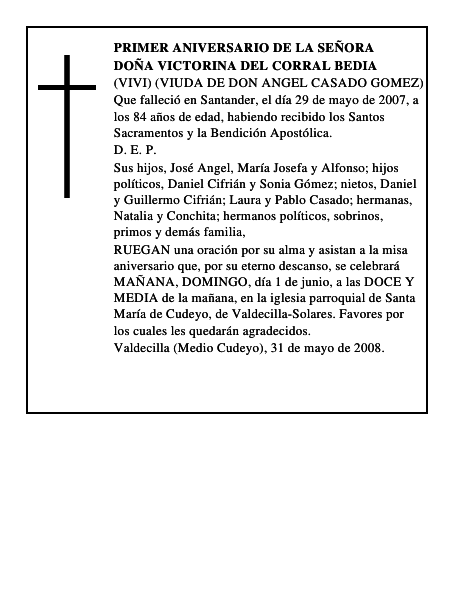 PRIMER ANIVERSARIO DE LA SEÑORA DOÑA VICTORINA DEL CORRAL BEDIA
(VIVI) (VIUDA DE DON ANGEL CASADO GOMEZ)
Que falleció en Santander, el día 29 de mayo de 2007, a los 84 años de edad, habiendo recibido los Santos Sacramentos y la Bendición Apostólica.
D. E. P.
Sus hijos, José Angel, María Josefa y Alfonso; hijos políticos, Daniel Cifrián y Sonia Gómez; nietos, Daniel y Guillermo Cifrián; Laura y Pablo Casado; hermanas, Natalia y Conchita; hermanos políticos, sobrinos, primos y demás familia,
RUEGAN una oración por su alma y asistan a la misa aniversario que, por su eterno descanso, se celebrará MAÑANA, DOMINGO, día 1 de junio, a las DOCE Y MEDIA de la mañana, en la iglesia parroquial de Santa María de Cudeyo, de Valdecilla-Solares. Favores por los cuales les quedarán agradecidos.
Valdecilla (Medio Cudeyo), 31 de mayo de 2008.